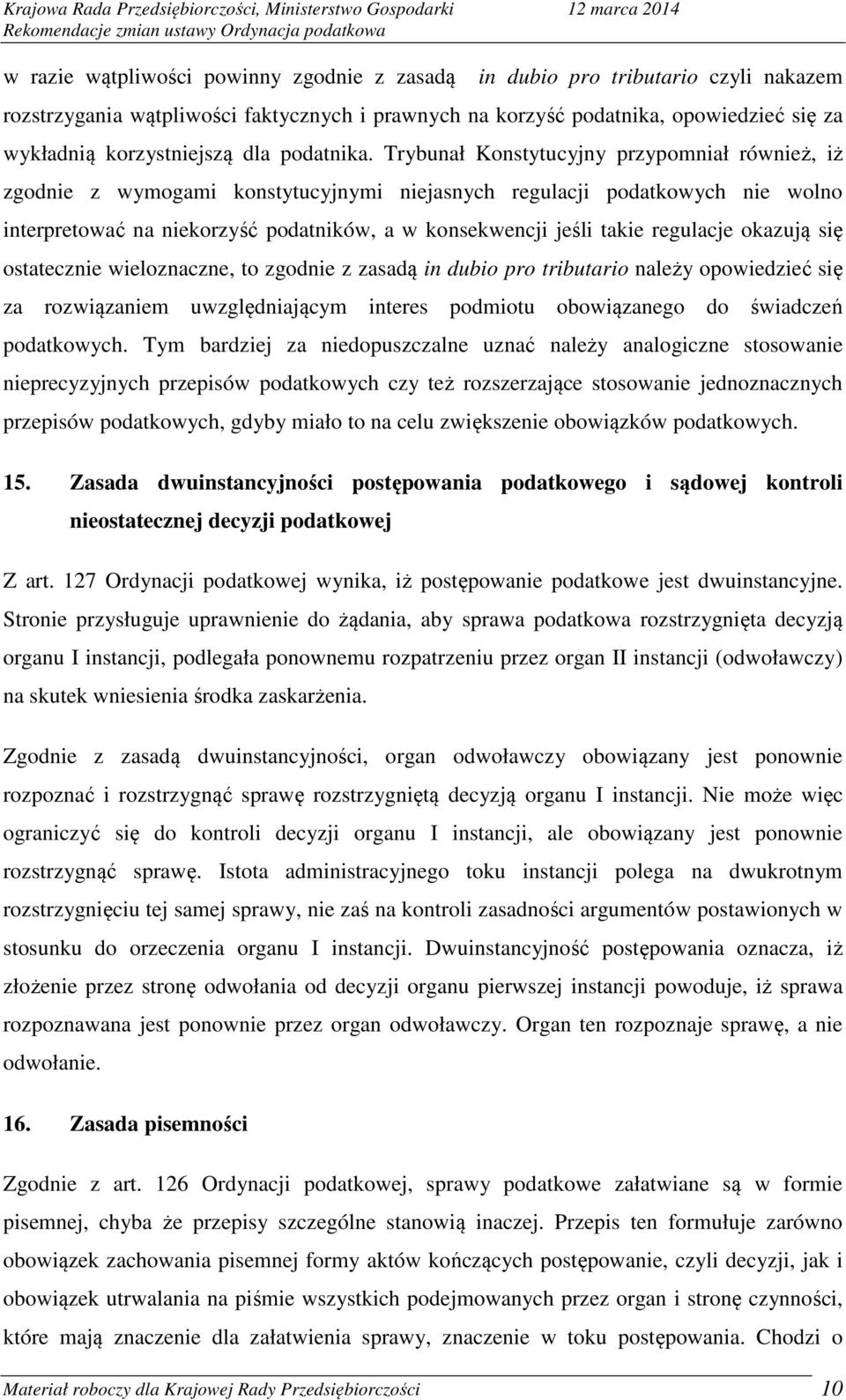 Krajowa Rada Przedsiębiorczości, Ministerstwo Gospodarki 12 marca 2014
Rekomendacje zmian ustawy Ordynacja podatkowa

w razie wątpliwości powinny zgodnie z zasadą in dubio pro tributario czyli nakazem rozstrzygania wątpliwości faktycznych i prawnych na korzyść podatnika, opowiedzieć się za wykładnią korzystniejszą dla podatnika. Trybunał Konstytucyjny przypomniał również, iż zgodnie z wymogami konstytucyjnymi niejasnych regulacji podatkowych nie wolno interpretować na niekorzyść podatników, a w konsekwencji jeśli takie regulacje okazują się ostatecznie wieloznaczne, to zgodnie z zasadą in dubio pro tributario należy opowiedzieć się za rozwiązaniem uwzględniającym interes podmiotu obowiązanego do świadczeń podatkowych. Tym bardziej za niedopuszczalne uznać należy analogiczne stosowanie nieprecyzyjnych przepisów podatkowych czy też rozszerzające stosowanie jednoznacznych przepisów podatkowych, gdyby miało to na celu zwiększenie obowiązków podatkowych.

15. Zasada dwuinstancyjności postępowania podatkowego i sądowej kontroli nieostatecznej decyzji podatkowej

Z art. 127 Ordynacji podatkowej wynika, iż postępowanie podatkowe jest dwuinstancyjne. Stronie przysługuje uprawnienie do żądania, aby sprawa podatkowa rozstrzygnięta decyzją organu I instancji, podlegała ponownemu rozpatrzeniu przez organ II instancji (odwoławczy) na skutek wniesienia środka zaskarżenia.

Zgodnie z zasadą dwuinstancyjności, organ odwoławczy obowiązany jest ponownie rozpoznać i rozstrzygnąć sprawę rozstrzygniętą decyzją organu I instancji. Nie może więc ograniczyć się do kontroli decyzji organu I instancji, ale obowiązany jest ponownie rozstrzygnąć sprawę. Istota administracyjnego toku instancji polega na dwukrotnym rozstrzygnięciu tej samej sprawy, nie zaś na kontroli zasadności argumentów postawionych w stosunku do orzeczenia organu I instancji. Dwuinstancyjność postępowania oznacza, iż złożenie przez stronę odwołania od decyzji organu pierwszej instancji powoduje, iż sprawa rozpoznawana jest ponownie przez organ odwoławczy. Organ ten rozpoznaje sprawę, a nie odwołanie.

16. Zasada pisemności

Zgodnie z art. 126 Ordynacji podatkowej, sprawy podatkowe załatwiane są w formie pisemnej, chyba że przepisy szczególne stanowią inaczej. Przepis ten formułuje zarówno obowiązek zachowania pisemnej formy aktów kończących postępowanie, czyli decyzji, jak i obowiązek utrwalania na piśmie wszystkich podejmowanych przez organ i stronę czynności, które mają znaczenie dla załatwienia sprawy, znaczenie w toku postępowania. Chodzi o

Materiał roboczy dla Krajowej Rady Przedsiębiorczości 10